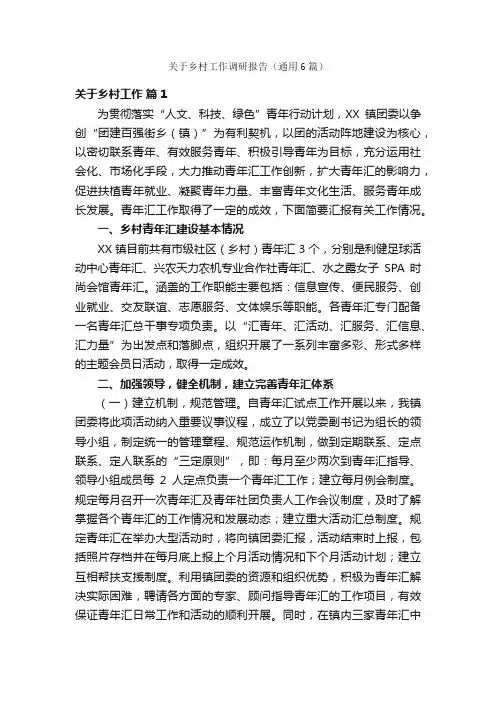 关于乡村工作调研报告（通用6篇）

关于乡村工作 篇1

为贯彻落实“人文、科技、绿色”青年行动计划，XX 镇团委以争创“团建百强街乡（镇）”为有利契机，以团的活动阵地建设为核心，以密切联系青年、有效服务青年、积极引导青年为目标，充分运用社会化、市场化手段，大力推动青年汇工作创新，扩大青年汇的影响力，促进扶植青年就业、凝聚青年力量、丰富青年文化生活、服务青年成长发展。青年汇工作取得了一定的成效，下面简要汇报有关工作情况。

一、乡村青年汇建设基本情况

XX 镇目前共有市级社区（乡村）青年汇 3 个，分别是利健足球活动中心青年汇、兴农天力农机专业合作社青年汇、水之露女子 SPA 时尚会馆青年汇。涵盖的工作职能主要包括：信息宣传、便民服务、创业就业、交友联谊、志愿服务、文体娱乐等职能。各青年汇专门配备一名青年汇总干事专项负责。以“汇青年、汇活动、汇服务、汇信息、汇力量”为出发点和落脚点，组织开展了一系列丰富多彩、形式多样的主题会员日活动，取得一定成效。

二、加强领导，健全机制，建立完善青年汇体系

（一）建立机制，规范管理。自青年汇试点工作开展以来，我镇团委将此项活动纳入重要议事议程，成立了以党委副书记为组长的领导小组，制定统一的管理章程、规范运作机制，做到定期联系、定点联系、定人联系的“三定原则”，即：每月至少两次到青年汇指导、领导小组成员每 2 人定点负责一个青年汇工作；建立每月例会制度。规定每月召开一次青年汇及青年社团负责人工作会议制度，及时了解掌握各个青年汇的工作情况和发展动态；建立重大活动汇总制度。规定青年汇在举办大型活动时，将向镇团委汇报，活动结束时上报，包括照片存档并在每月底上报上个月活动情况和下个月活动计划；建立互相帮扶支援制度。利用镇团委的资源和组织优势，积极为青年汇解决实际困难，聘请各方面的专家、顾问指导青年汇的工作项目，有效保证青年汇日常工作和活动的顺利开展。同时，在镇内三家青年汇中